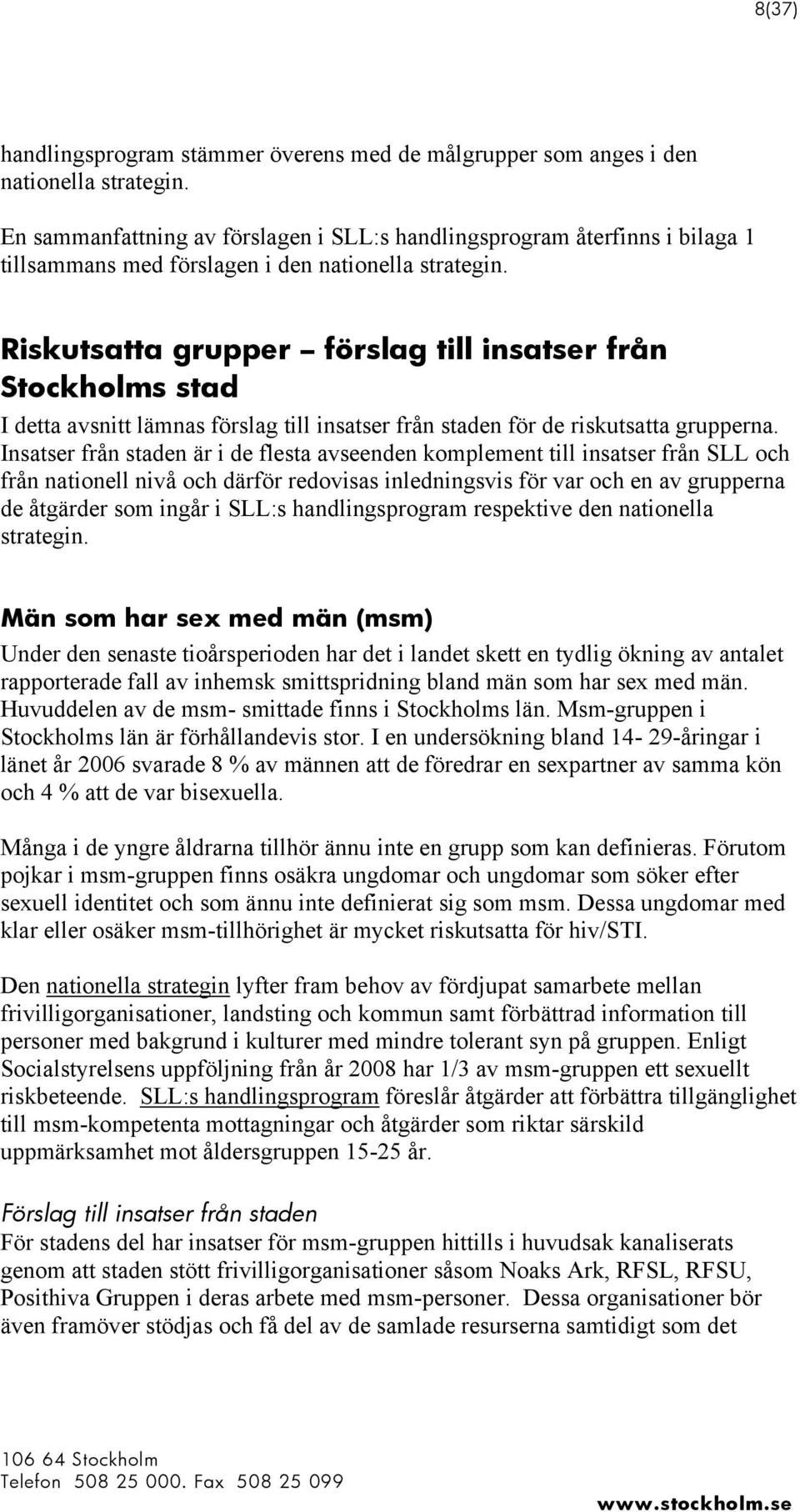 8(37)

handlingsprogram stämmer överens med de målgrupper som anges i den nationella strategin.

En sammanfattning av förslagen i SLL:s handlingsprogram återfinns i bilaga 1 tillsammans med förslagen i den nationella strategin.

Riskutsatta grupper – förslag till insatser från Stockholms stad

I detta avsnitt lämnas förslag till insatser från staden för de riskutsatta grupperna. Insatser från staden är i de flesta avseenden komplement till insatser från SLL och från nationell nivå och därför redovisas inledningsvis för var och en av grupperna de åtgärder som ingår i SLL:s handlingsprogram respektive den nationella strategin.

Män som har sex med män (msm)

Under den senaste tioårsperioden har det i landet skett en tydlig ökning av antalet rapporterade fall av inhemsk smittspridning bland män som har sex med män. Huvuddelen av de msm- smittade finns i Stockholms län. Msm-gruppen i Stockholms län är förhållandevis stor. I en undersökning bland 14- 29-åringar i länet år 2006 svarade 8 % av männen att de föredrar en sexpartner av samma kön och 4 % att de var bisexuella.

Många i de yngre åldrarna tillhör ännu inte en grupp som kan definieras. Förutom pojkar i msm-gruppen finns osäkra ungdomar och ungdomar som söker efter sexuell identitet och som ännu inte definierat sig som msm. Dessa ungdomar med klar eller osäker msm-tillhörighet är mycket riskutsatta för hiv/STI.

Den nationella strategin lyfter fram behov av fördjupat samarbete mellan frivilligorganisationer, landsting och kommun samt förbättrad information till personer med bakgrund i kulturer med mindre tolerant syn på gruppen. Enligt Socialstyrelsens uppföljning från år 2008 har 1/3 av msm-gruppen ett sexuellt riskbeteende. SLL:s handlingsprogram föreslår åtgärder att förbättra tillgänglighet till msm-kompetenta mottagningar och åtgärder som riktar särskild uppmärksamhet mot åldersgruppen 15-25 år.

Förslag till insatser från staden

För stadens del har insatser för msm-gruppen hittills i huvudsak kanaliserats genom att staden stött frivilligorganisationer såsom Noaks Ark, RFSL, RFSU, Posithiva Gruppen i deras arbete med msm-personer. Dessa organisationer bör även framöver stödjas och få del av de samlade resurserna samtidigt som det

106 64 Stockholm
Telefon 508 25 000. Fax 508 25 099
www.stockholm.se